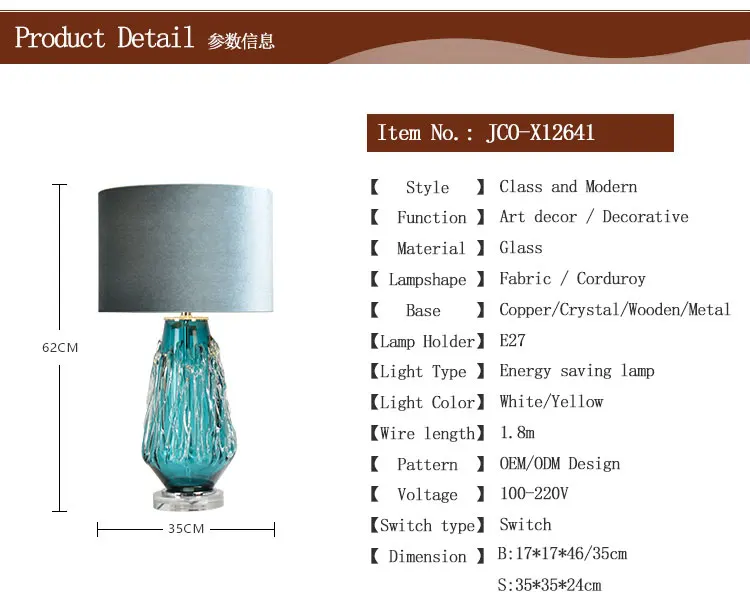 Product Detail 参数信息

62CM

35CM

Item No.: JCO-X12641

【 Style 】 Class and Modern
【 Function 】 Art decor / Decorative
【 Material 】 Glass
【 Lampshape 】 Fabric / Corduroy
【 Base 】 Copper/Crystal/Wooden/Metal
【Lamp Holder】 E27
【Light Type 】 Energy saving lamp
【Light Color】 White/Yellow
【Wire length】 1.8m
【 Pattern 】 OEM/ODM Design
【 Voltage 】 100-220V
【Switch type】 Switch
【 Dimension 】 B:17*17*46/35cm
S:35*35*24cm